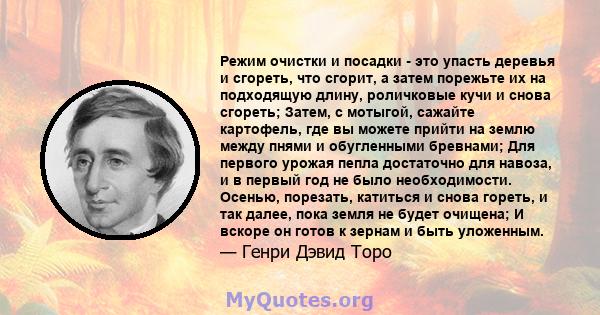 Режим очистки и посадки - это упасть деревья и сгореть, что сгорит, а затем порежьте их на подходящую длину, роличковые кучи и снова сгореть; Затем, с мотыгой, сажайте картофель, где вы можете прийти на землю между пнями и обугленными бревнами; Для первого урожая пепла достаточно для навоза, и в первый год не было необходимости. Осенью, порезать, катиться и снова гореть, и так далее, пока земля не будет очищена; И вскоре он готов к зернам и быть уложенным.

— Генри Дэвид Торо

MyQuotes.org